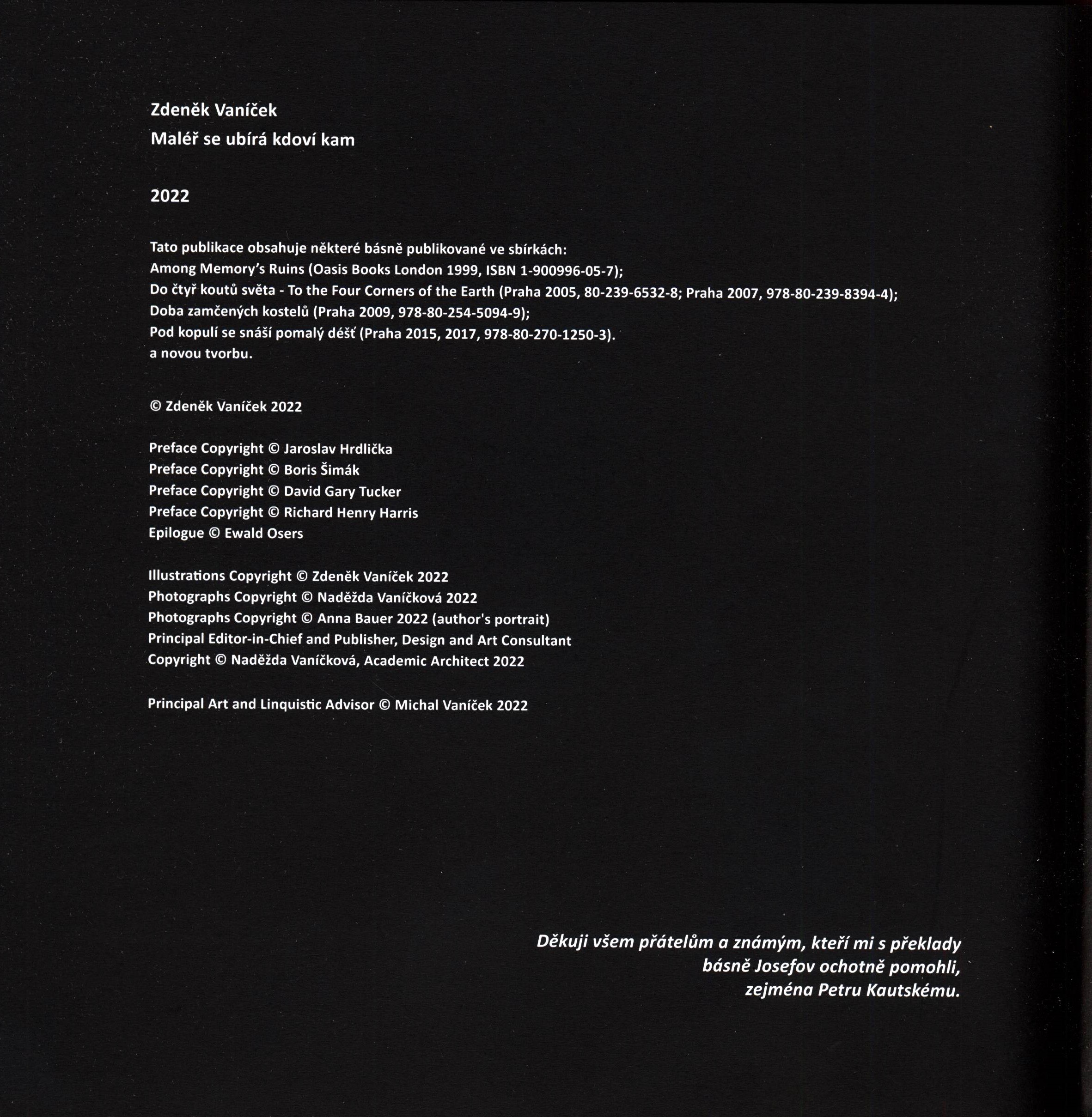 Zdeněk Vaníček
Maléř se ubírá kdoví kam

2022

Tato publikace obsahuje některé básně publikované ve sbírkách:
Among Memory's Ruins (Oasis Books London 1999, ISBN 1-900996-05-7);
Do čtyř koutů světa - To the Four Corners of the Earth (Praha 2005, 80-239-6532-8; Praha 2007, 978-80-239-8394-4);
Doba zamčených kostelů (Praha 2009, 978-80-254-5094-9);
Pod kopulí se snáší pomalý déšť (Praha 2015, 2017, 978-80-270-1250-3).
a novou tvorbu.

© Zdeněk Vaníček 2022

Preface Copyright © Jaroslav Hrdlička
Preface Copyright © Boris Šimák
Preface Copyright © David Gary Tucker
Preface Copyright © Richard Henry Harris
Epilogue © Ewald Osers

Illustrations Copyright © Zdeněk Vaníček 2022
Photographs Copyright © Naděžda Vaníčková 2022
Photographs Copyright © Anna Bauer 2022 (author's portrait)
Principal Editor-in-Chief and Publisher, Design and Art Consultant
Copyright © Naděžda Vaníčková, Academic Architect 2022

Principal Art and Linquistic Advisor © Michal Vaníček 2022

Děkuji všem přátelům a známým, kteří mi s překlady
básně Josefov ochotně pomohli,
zejména Petru Kautskému.